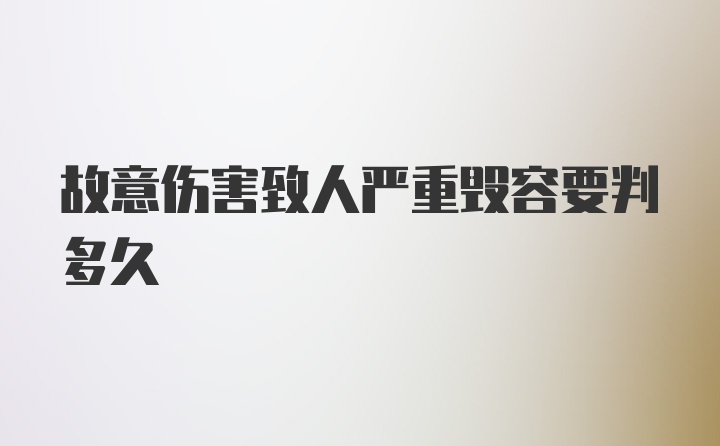 故意伤害致人严重毁容要判多久